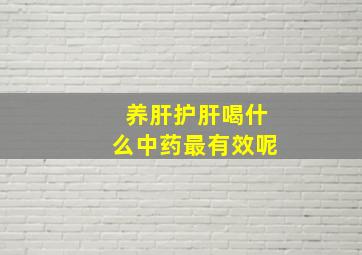 养肝护肝喝什么中药最有效呢